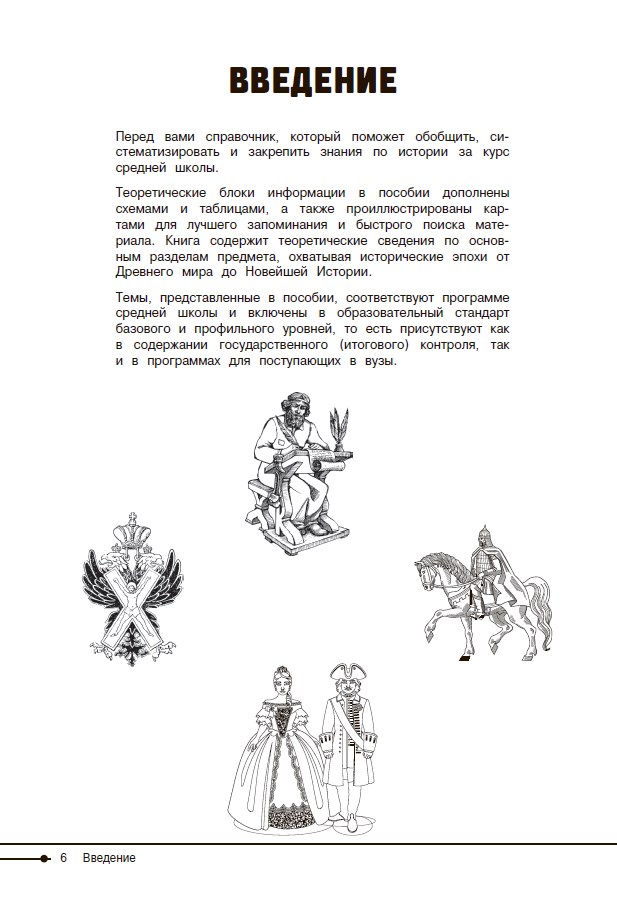 ВВЕДЕНИЕ

Перед вами справочник, который поможет обобщить, систематизировать и закрепить знания по истории за курс средней школы.

Теоретические блоки информации в пособии дополнены схемами и таблицами, а также проиллюстрированы картами для лучшего запоминания и быстрого поиска материала. Книга содержит теоретические сведения по основным разделам предмета, охватывая исторические эпохи от Древнего мира до Новейшей Истории.

Темы, представленные в пособии, соответствуют программе средней школы и включены в образовательный стандарт базового и профильного уровней, то есть присутствуют как в содержании государственного (итогового) контроля, так и в программах для поступающих в вузы.

6 Введение